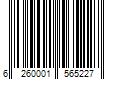 6 260001 565227